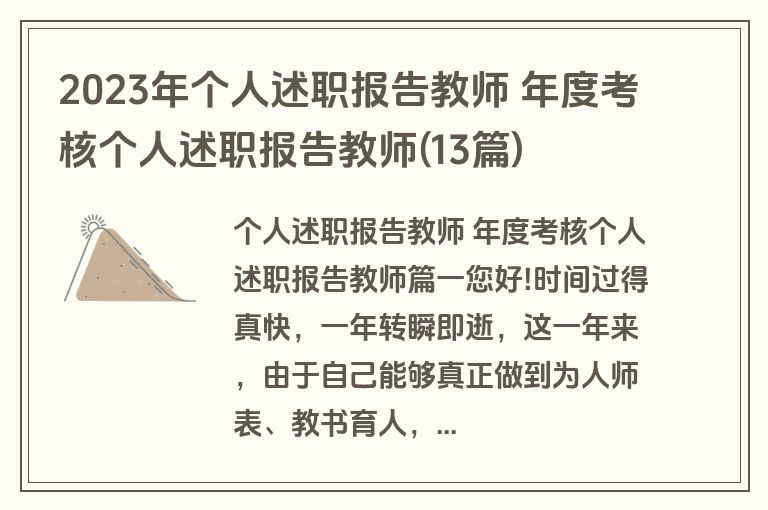 2023年个人述职报告教师 年度考核个人述职报告教师(13篇)

个人述职报告教师 年度考核个人述职报告教师篇一您好!时间过得真快，一年转瞬即逝，这一年来，由于自己能够真正做到为人师表、教书育人，...